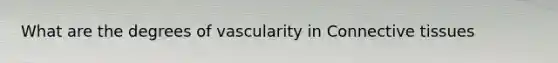 What are the degrees of vascularity in Connective tissues